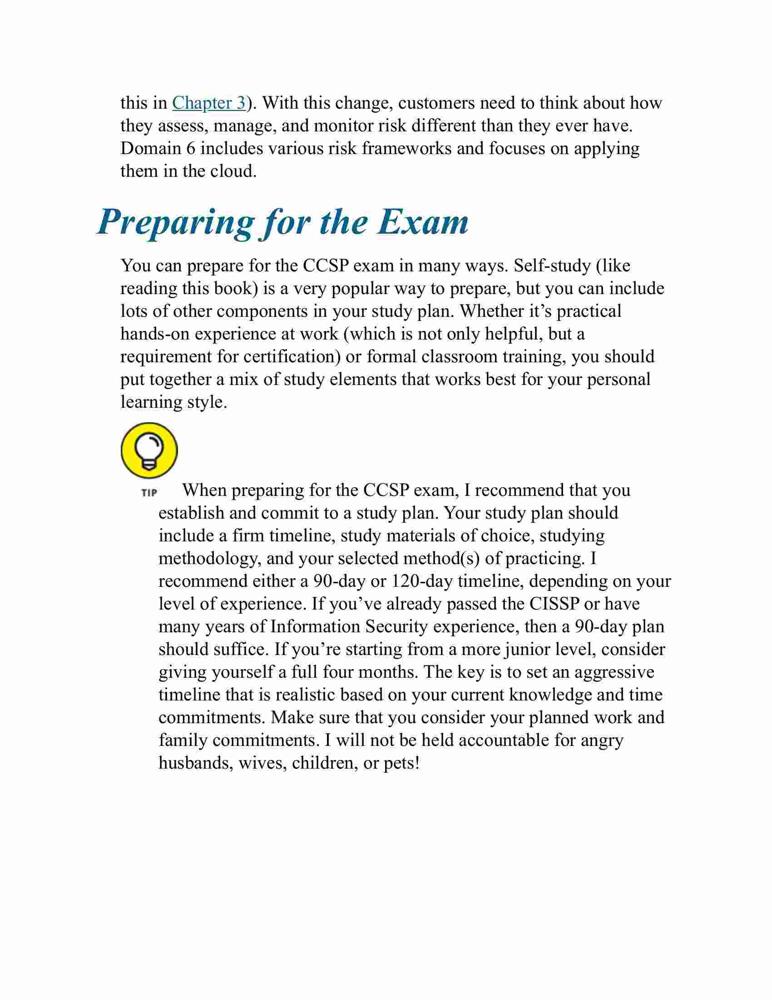 this in Chapter 3). With this change, customers need to think about how they assess, manage, and monitor risk different than they ever have. Domain 6 includes various risk frameworks and focuses on applying them in the cloud.

Preparing for the Exam

You can prepare for the CCSP exam in many ways. Self-study (like reading this book) is a very popular way to prepare, but you can include lots of other components in your study plan. Whether it's practical hands-on experience at work (which is not only helpful, but a requirement for certification) or formal classroom training, you should put together a mix of study elements that works best for your personal learning style.

TIP When preparing for the CCSP exam, I recommend that you establish and commit to a study plan. Your study plan should include a firm timeline, study materials of choice, studying methodology, and your selected method(s) of practicing. I recommend either a 90-day or 120-day timeline, depending on your level of experience. If you've already passed the CISSP or have many years of Information Security experience, then a 90-day plan should suffice. If you're starting from a more junior level, consider giving yourself a full four months. The key is to set an aggressive timeline that is realistic based on your current knowledge and time commitments. Make sure that you consider your planned work and family commitments. I will not be held accountable for angry husbands, wives, children, or pets!